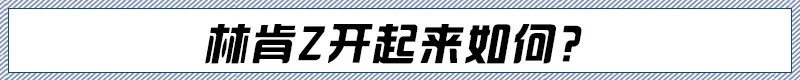 林肯Z开起来如何？